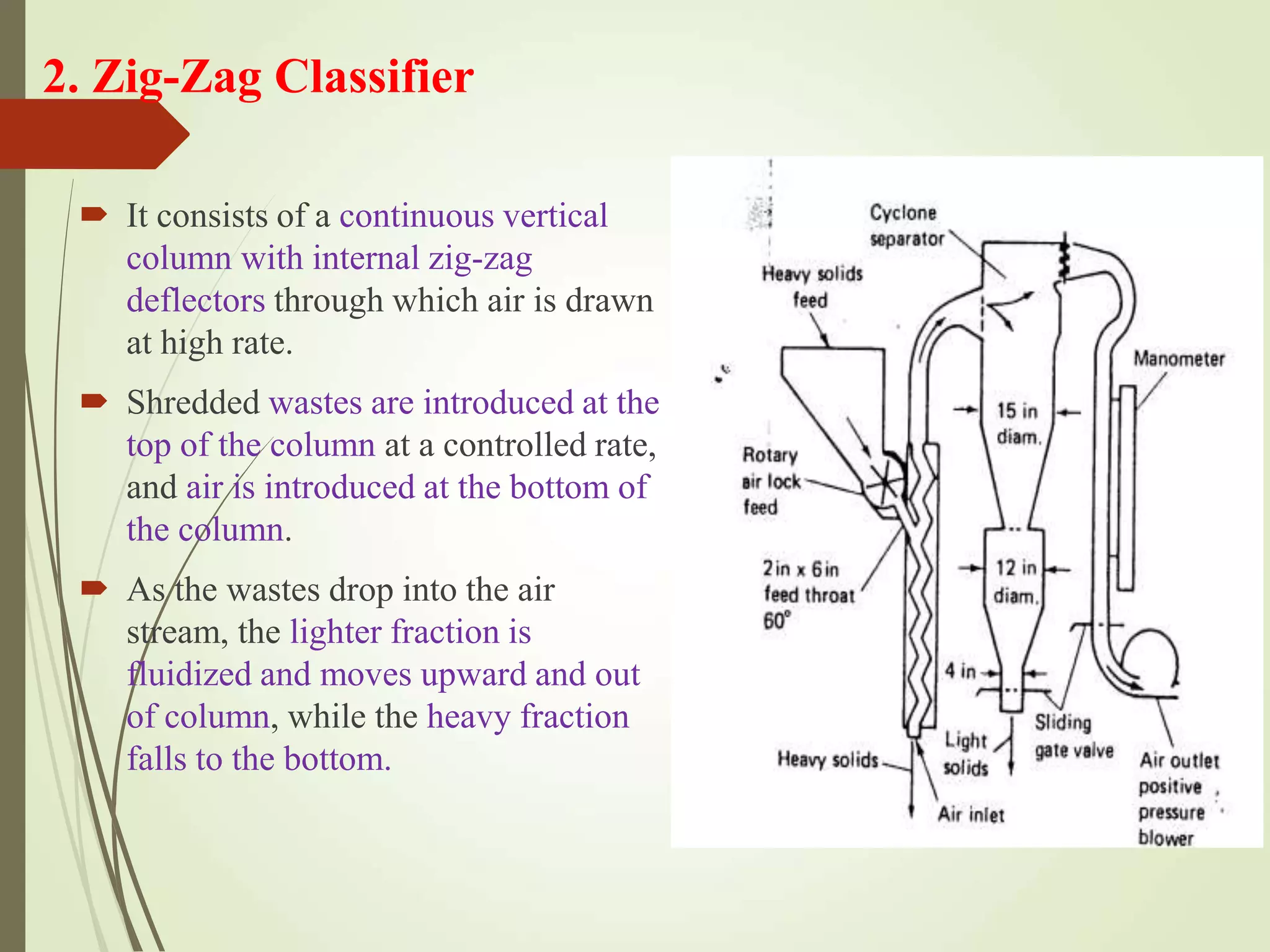 2. Zig-Zag Classifier

➨ It consists of a continuous vertical column with internal zig-zag deflectors through which air is drawn at high rate.

➨ Shredded wastes are introduced at the top of the column at a controlled rate, and air is introduced at the bottom of the column.

➨ As the wastes drop into the air stream, the lighter fraction is fluidized and moves upward and out of column, while the heavy fraction falls to the bottom.

Cyclone separator

Heavy solids feed

Manometer

15 in diam.

Rotary air lock feed

2in x 6in feed throat 60°

12 in diam.

4 in

Sliding gate valve

Light solids

Heavy solids

Air inlet

Air outlet positive pressure blower